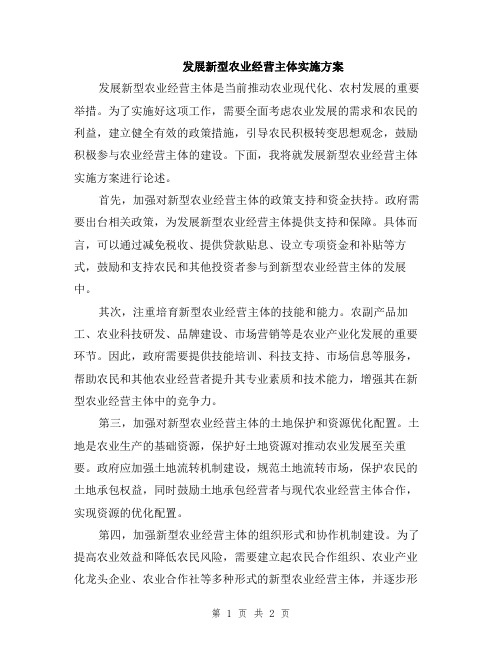 发展新型农业经营主体实施方案

发展新型农业经营主体是当前推动农业现代化、农村发展的重要举措。为了实施好这项工作，需要全面考虑农业发展的需求和农民的利益，建立健全有效的政策措施，引导农民积极转变思想观念，鼓励积极参与农业经营主体的建设。下面，我将就发展新型农业经营主体实施方案进行论述。

首先，加强对新型农业经营主体的政策支持和资金扶持。政府需要出台相关政策，为发展新型农业经营主体提供支持和保障。具体而言，可以通过减免税收、提供贷款贴息、设立专项资金和补贴等方式，鼓励和支持农民和其他投资者参与到新型农业经营主体的发展中。

其次，注重培育新型农业经营主体的技能和能力。农副产品加工、农业科技研发、品牌建设、市场营销等是农业产业化发展的重要环节。因此，政府需要提供技能培训、科技支持、市场信息等服务，帮助农民和其他农业经营者提升其专业素质和技术能力，增强其在新型农业经营主体中的竞争力。

第三，加强对新型农业经营主体的土地保护和资源优化配置。土地是农业生产的基础资源，保护好土地资源对推动农业发展至关重要。政府应加强土地流转机制建设，规范土地流转市场，保护农民的土地承包权益，同时鼓励土地承包经营者与现代农业经营主体合作，实现资源的优化配置。

第四，加强新型农业经营主体的组织形式和协作机制建设。为了提高农业效益和降低农民风险，需要建立起农民合作组织、农业产业化龙头企业、农业合作社等多种形式的新型农业经营主体，并逐步形

第 1 页 共 2 页